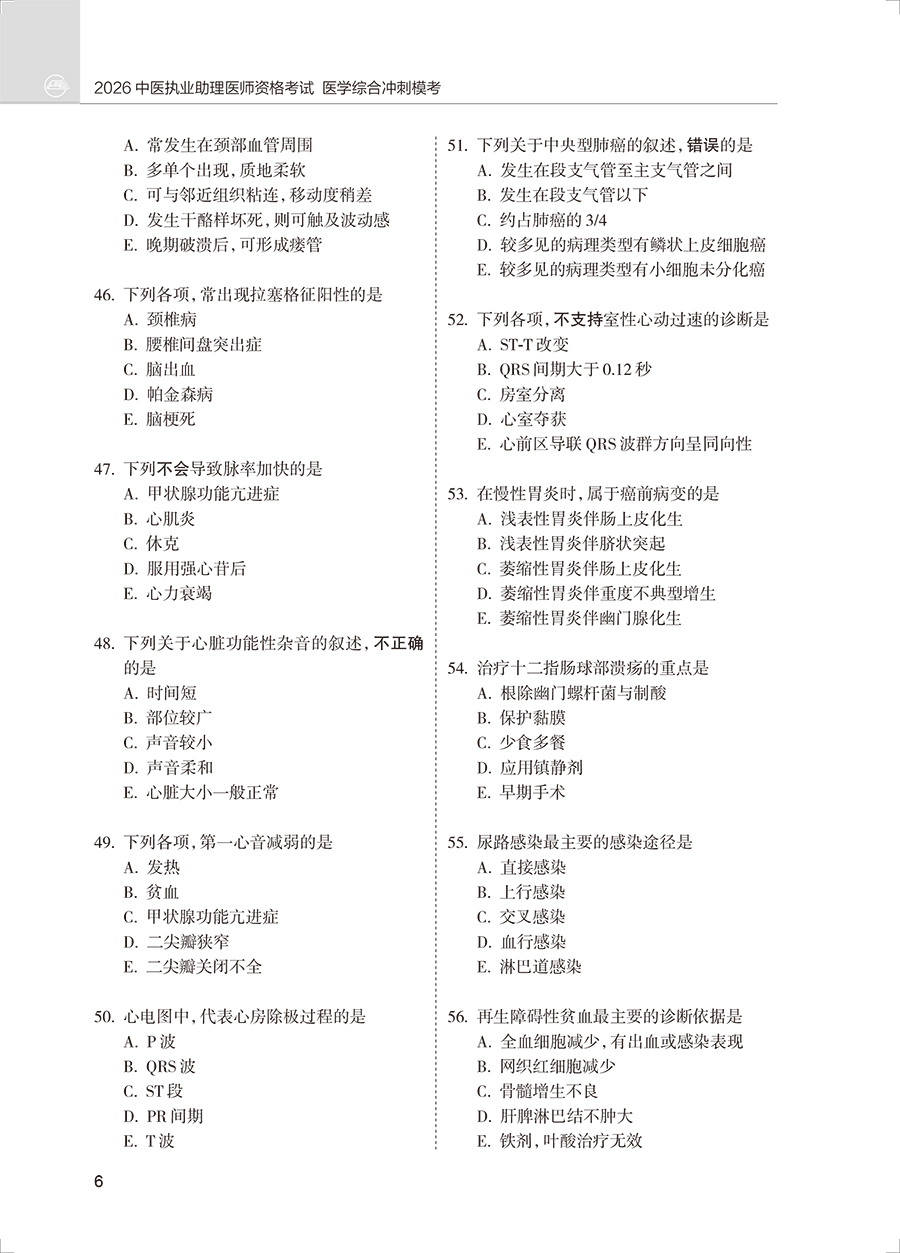 2026中医执业助理医师资格考试 医学综合冲刺模考

A.常发生在颈部血管周围
B.多单个出现,质地柔软
C.可与邻近组织粘连,移动度稍差
D.发生干酪样坏死,则可触及波动感
E.晚期破溃后,可形成瘘管

46.下列各项,常出现拉塞格征阳性的是
A.颈椎病
B.腰椎间盘突出症
C.脑出血
D.帕金森病
E.脑梗死

47.下列不会导致脉率加快的是
A.甲状腺功能亢进症
B.心肌炎
C.休克
D.服用强心苷后
E.心力衰竭

48.下列关于心脏功能性杂音的叙述,不正确的是
A.时间短
B.部位较广
C.声音较小
D.声音柔和
E.心脏大小一般正常

49.下列各项,第一心音减弱的是
A.发热
B.贫血
C.甲状腺功能亢进症
D.二尖瓣狭窄
E.二尖瓣关闭不全

50.心电图中,代表心房除极过程的是
A.P波
B.QRS波
C.ST段
D.PR间期
E.T波

51.下列关于中央型肺癌的叙述,错误的是
A.发生在段支气管至主支气管之间
B.发生在段支气管以下
C.约占肺癌的3/4
D.较多见的病理类型有鳞状上皮细胞癌
E.较多见的病理类型有小细胞未分化癌

52.下列各项,不支持室性心动过速的诊断是
A.ST-T改变
B.QRS间期大于0.12秒
C.房室分离
D.心室夺获
E.心前区导联QRS波群方向呈同向性

53.在慢性胃炎时,属于癌前病变的是
A.浅表性胃炎伴肠上皮化生
B.浅表性胃炎伴脐状突起
C.萎缩性胃炎伴肠上皮化生
D.萎缩性胃炎伴重度不典型增生
E.萎缩性胃炎伴幽门腺化生

54.治疗十二指肠球部溃疡的重点是
A.根除幽门螺杆菌与制酸
B.保护黏膜
C.少食多餐
D.应用镇静剂
E.早期手术

55.尿路感染最主要的感染途径是
A.直接感染
B.上行感染
C.交叉感染
D.血行感染
E.淋巴道感染

56.再生障碍性贫血最主要的诊断依据是
A.全血细胞减少,有出血或感染表现
B.网织红细胞减少
C.骨髓增生不良
D.肝脾淋巴结不肿大
E.铁剂,叶酸治疗无效

6